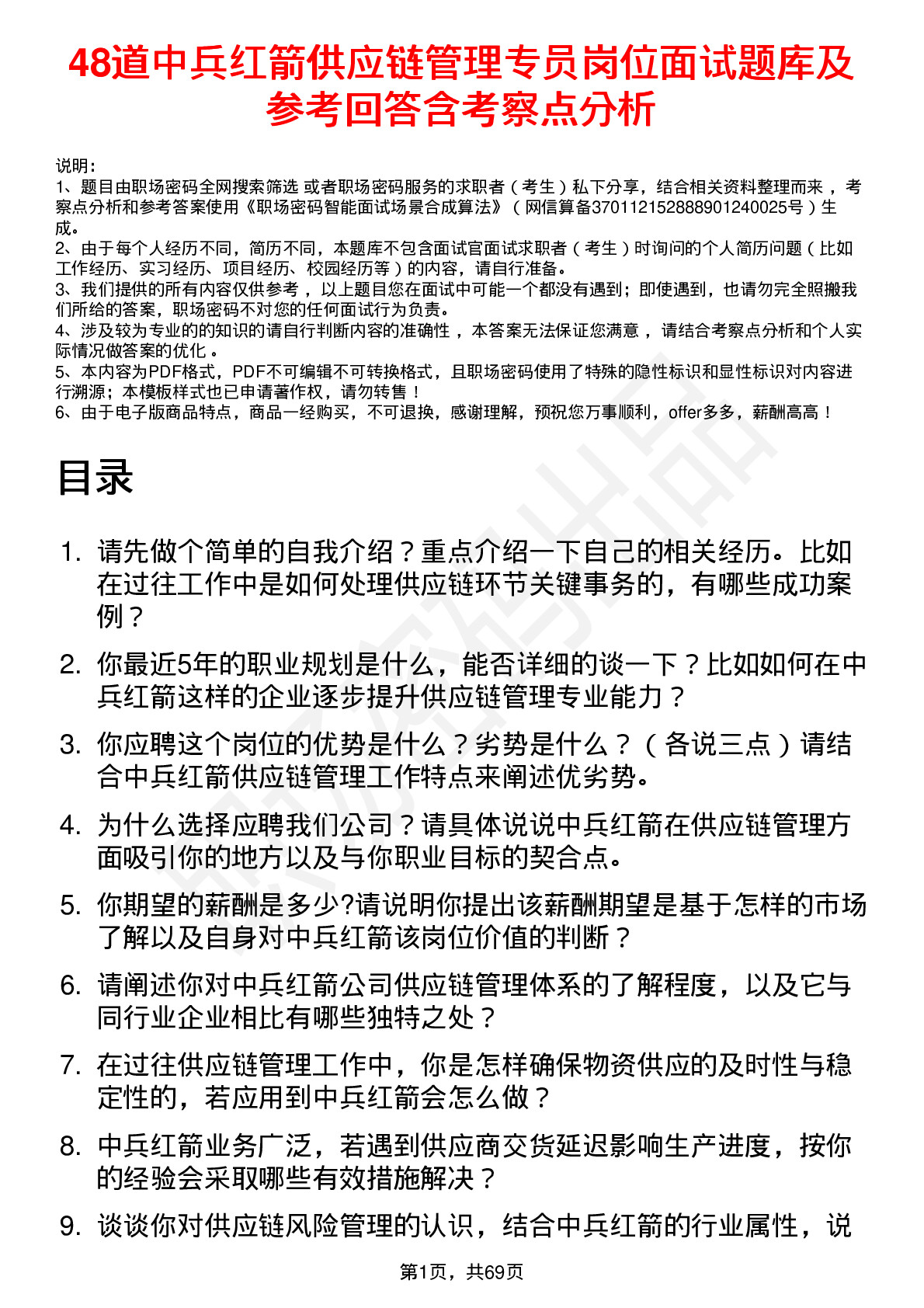 48道中兵红箭供应链管理专员岗位面试题库及参考回答含考察点分析

说明：
1、题目由职场密码全网搜索筛选 或者职场密码服务的求职者（考生）私下分享，结合相关资料整理而来，考察点分析和参考答案使用《职场密码智能面试场景合成算法》（网信算备370112152888901240025号）生成。
2、由于每个人经历不同，简历不同，本题库不包含面试官面试求职者（考生）时询问的个人简历问题（比如工作经历、实习经历、项目经历、校园经历等）的内容，请自行准备。
3、我们提供的所有内容仅供参考，以上题目您在面试中可能一个都没有遇到；即使遇到，也请勿完全照搬我们所给的答案，职场密码不对您的任何面试行为负责。
4、涉及较为专业的的知识的请自行判断内容的准确性，本答案无法保证您满意，请结合考察点分析和个人实际情况做答案的优化。
5、本内容为PDF格式，PDF不可编辑不可转换格式，且职场密码使用了特殊的隐性标识和显性标识对内容进行溯源；本模板样式也已申请著作权，请勿转售！
6、由于电子版商品特点，商品一经购买，不可退换，感谢理解，预祝您万事顺利，offer多多，薪酬高高！

目录

1. 请先做个简单的自我介绍？重点介绍一下自己的相关经历。比如在过往工作中是如何处理供应链环节关键事务的，有哪些成功案例？
2. 你最近5年的职业规划是什么，能否详细的谈一下？比如如何在中兵红箭这样的企业逐步提升供应链管理专业能力？
3. 你应聘这个岗位的优势是什么？劣势是什么？（各说三点）请结合中兵红箭供应链管理工作特点来阐述优劣势。
4. 为什么选择应聘我们公司？请具体说说中兵红箭在供应链管理方面吸引你的地方以及与你职业目标的契合点。
5. 你期望的薪酬是多少?请说明你提出该薪酬期望是基于怎样的市场了解以及自身对中兵红箭该岗位价值的判断？
6. 请阐述你对中兵红箭公司供应链管理体系的了解程度，以及它与同行业企业相比有哪些独特之处？
7. 在过往供应链管理工作中，你是怎样确保物资供应的及时性与稳定性的，若应用到中兵红箭会怎么做？
8. 中兵红箭业务广泛，若遇到供应商交货延迟影响生产进度，按你的经验会采取哪些有效措施解决？
9. 谈谈你对供应链风险管理的认识，结合中兵红箭的行业属性，说

第1页，共69页